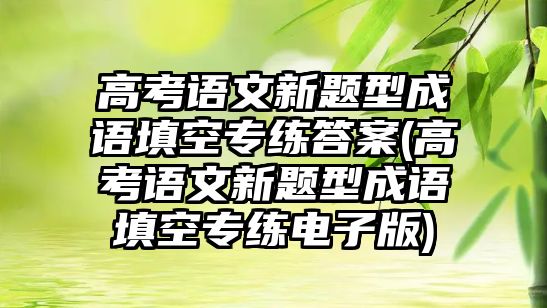 高考语文新题型成语填空专练答案(高考语文新题型成语填空专练电子版)